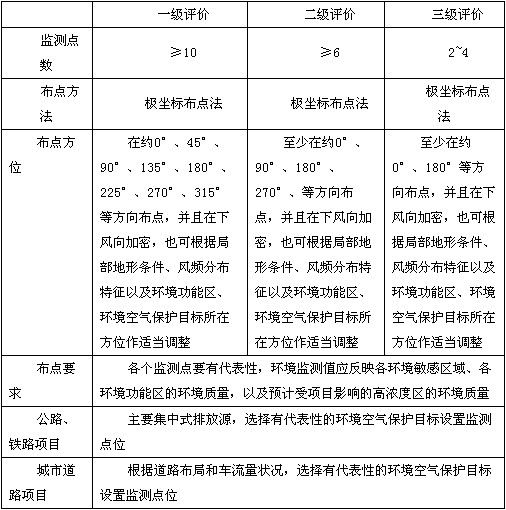 | | 一级评价 | 二级评价 | 三级评价 |
|---|---|---|---|
| 监测点数 | ≥10 | ≥6 | 2~4 |
| 布点方法 | 极坐标布点法 | 极坐标布点法 | 极坐标布点法 |
| 布点方位 | 在约0°、45°、90°、135°、180°、225°、270°、315°等方向布点，并且在下风向加密，也可根据局部地形条件、风频分布特征以及环境功能区、环境空气保护目标所在方位作适当调整 | 至少在约0°、90°、180°、270°、等方向布点，并且在下风向加密，也可根据局部地形条件、风频分布特征以及环境功能区、环境空气保护目标所在方位作适当调整 | 至少在约0°、180°等方向布点，并且在下风向加密，也可根据局部地形条件、风频分布特征以及环境功能区、环境空气保护目标所在方位作适当调整 |
| 布点要求 | 各个监测点要有代表性，环境监测值应反映各环境敏感区域、各环境功能区的环境质量，以及预计受项目影响的高浓度区的环境质量 | | |
| 公路、铁路项目 | 主要集中式排放源，选择有代表性的环境空气保护目标设置监测点位 | | |
| 城市道路项目 | 根据道路布局和车流量状况，选择有代表性的环境空气保护目标设置监测点位 | | |